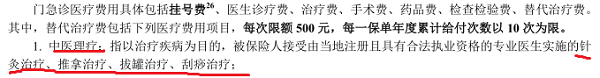 门急诊医疗费用具体包括挂号费$^{26}$、医生诊疗费、治疗费、手术费、药品费、检查检验费、替代治疗费。其中，替代治疗费包括下列医疗费用项目，每次限额 500 元，每一保单年度累计给付次数以 10 次为限。

1. 中医理疗：指以治疗疾病为目的，被保险人接受由当地注册且具有合法执业资格的专业医生实施的针灸治疗、推拿治疗、拔罐治疗、刮痧治疗；